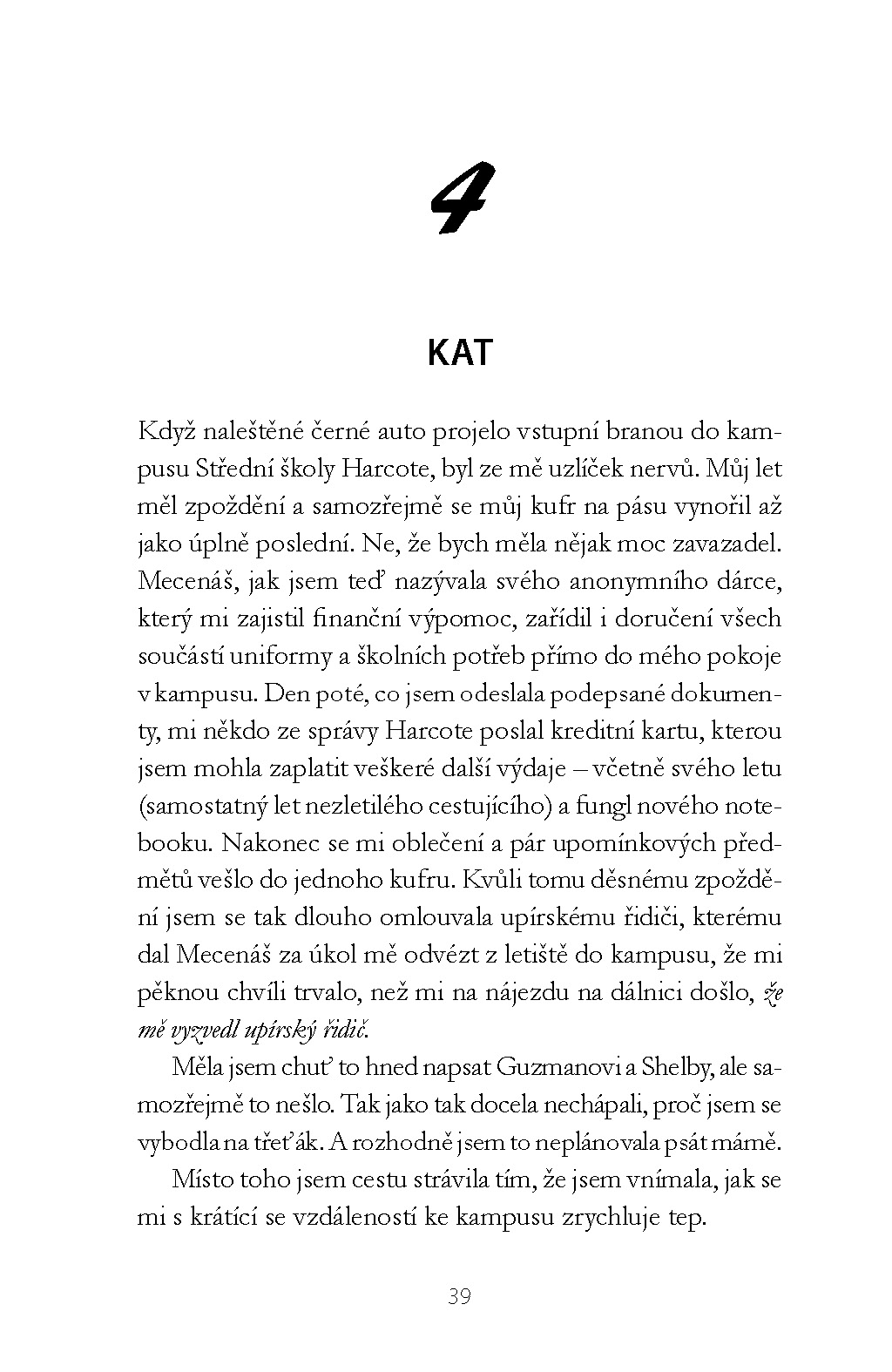 4

KAT

Když naleštěné černé auto projelo vstupní branou do kampusu Střední školy Harcote, byl ze mě uzlíček nervů. Můj let měl zpoždění a samozřejmě se můj kufr na pásu vynořil až jako úplně poslední. Ne, že bych měla nějak moc zavazadel. Mecenáš, jak jsem teď nazývala svého anonymního dárce, který mi zajistil finanční výpomoc, zařídil i doručení všech součástí uniformy a školních potřeb přímo do mého pokoje v kampusu. Den poté, co jsem odeslala podepsané dokumenty, mi někdo ze správy Harcote poslal kreditní kartu, kterou jsem mohla zaplatit veškeré další výdaje – včetně svého letu (samostatný let nezletilého cestujícího) a fungl nového notebooku. Nakonec se mi oblečení a pár upomínkových předmětů vešlo do jednoho kufru. Kvůli tomu děsnému zpoždění jsem se tak dlouho omlouvala upírskému řidiči, kterému dal Mecenáš za úkol mě odvézt z letiště do kampusu, že mi pěknou chvíli trvalo, než mi na nájezdu na dálnici došlo, že mě vyzvedl upírský řidič.

Měla jsem chuť to hned napsat Guzmanovi a Shelby, ale samozřejmě to nešlo. Tak jako tak docela nechápali, proč jsem se vybodla na třeťák. A rozhodně jsem to neplánovala psát mámě.

Místo toho jsem cestu strávila tím, že jsem vnímala, jak se mi s krátící se vzdáleností ke kampusu zrychluje tep.

39